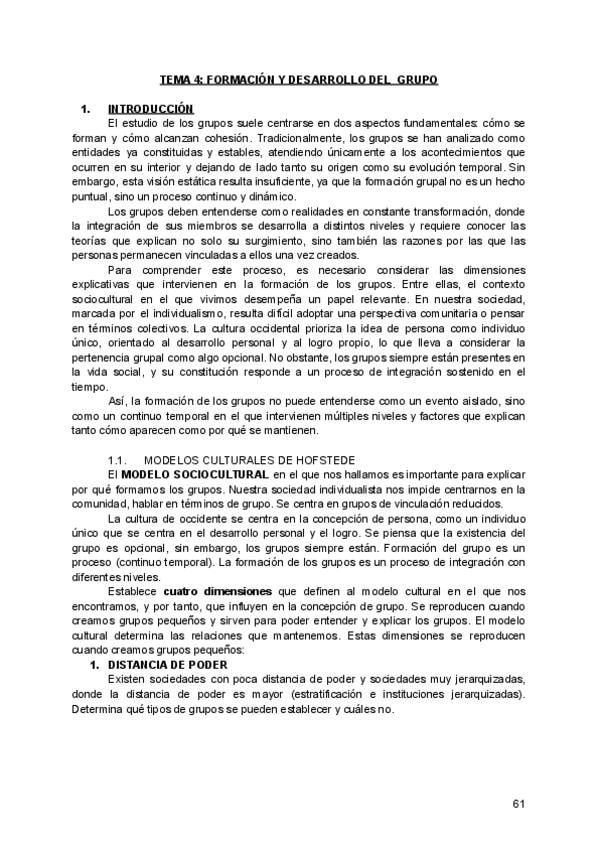 TEMA 4: FORMACIÓN Y DESARROLLO DEL GRUPO

1. INTRODUCCIÓN

El estudio de los grupos suele centrarse en dos aspectos fundamentales: cómo se forman y cómo alcanzan cohesión. Tradicionalmente, los grupos se han analizado como entidades ya constituidas y estables, atendiendo únicamente a los acontecimientos que ocurren en su interior y dejando de lado tanto su origen como su evolución temporal. Sin embargo, esta visión estática resulta insuficiente, ya que la formación grupal no es un hecho puntual, sino un proceso continuo y dinámico.

Los grupos deben entenderse como realidades en constante transformación, donde la integración de sus miembros se desarrolla a distintos niveles y requiere conocer las teorías que explican no solo su surgimiento, sino también las razones por las que las personas permanecen vinculadas a ellos una vez creados.

Para comprender este proceso, es necesario considerar las dimensiones explicativas que intervienen en la formación de los grupos. Entre ellas, el contexto sociocultural en el que vivimos desempeña un papel relevante. En nuestra sociedad, marcada por el individualismo, resulta difícil adoptar una perspectiva comunitaria o pensar en términos colectivos. La cultura occidental prioriza la idea de persona como individuo único, orientado al desarrollo personal y al logro propio, lo que lleva a considerar la pertenencia grupal como algo opcional. No obstante, los grupos siempre están presentes en la vida social, y su constitución responde a un proceso de integración sostenido en el tiempo.

Así, la formación de los grupos no puede entenderse como un evento aislado, sino como un continuo temporal en el que intervienen múltiples niveles y factores que explican tanto cómo aparecen como por qué se mantienen.

1.1. MODELOS CULTURALES DE HOFSTEDE

El MODELO SOCIOCULTURAL en el que nos hallamos es importante para explicar por qué formamos los grupos. Nuestra sociedad individualista nos impide centrarnos en la comunidad, hablar en términos de grupo. Se centra en grupos de vinculación reducidos.

La cultura de occidente se centra en la concepción de persona, como un individuo único que se centra en el desarrollo personal y el logro. Se piensa que la existencia del grupo es opcional, sin embargo, los grupos siempre están. Formación del grupo es un proceso (continuo temporal). La formación de los grupos es un proceso de integración con diferentes niveles.

Establece cuatro dimensiones que definen al modelo cultural en el que nos encontramos, y por tanto, que influyen en la concepción de grupo. Se reproducen cuando creamos grupos pequeños y sirven para poder entender y explicar los grupos. El modelo cultural determina las relaciones que mantenemos. Estas dimensiones se reproducen cuando creamos grupos pequeños:

1. DISTANCIA DE PODER

Existen sociedades con poca distancia de poder y sociedades muy jerarquizadas, donde la distancia de poder es mayor (estratificación e instituciones jerarquizadas). Determina qué tipos de grupos se pueden establecer y cuáles no.

61